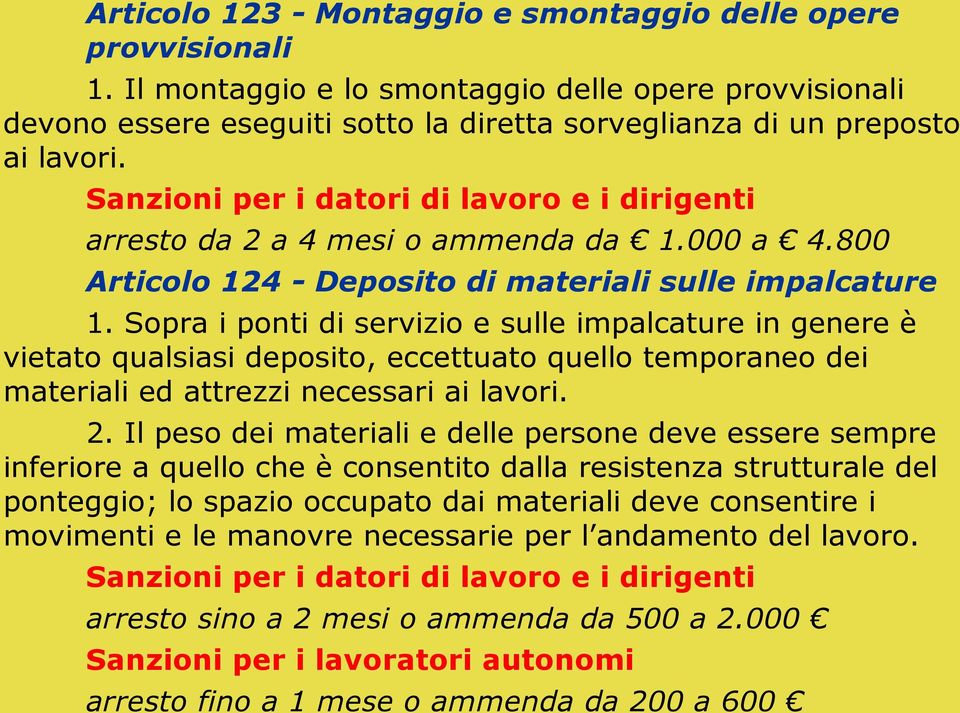 Articolo 123 - Montaggio e smontaggio delle opere provvisionali

1. Il montaggio e lo smontaggio delle opere provvisionali devono essere eseguiti sotto la diretta sorveglianza di un preposto ai lavori.

Sanzioni per i datori di lavoro e i dirigenti

arresto da 2 a 4 mesi o ammenda da € 1.000 a € 4.800

Articolo 124 - Deposito di materiali sulle impalcature

1. Sopra i ponti di servizio e sulle impalcature in genere è vietato qualsiasi deposito, eccettuato quello temporaneo dei materiali ed attrezzi necessari ai lavori.

2. Il peso dei materiali e delle persone deve essere sempre inferiore a quello che è consentito dalla resistenza strutturale del ponteggio; lo spazio occupato dai materiali deve consentire i movimenti e le manovre necessarie per l'andamento del lavoro.

Sanzioni per i datori di lavoro e i dirigenti

arresto sino a 2 mesi o ammenda da 500 a 2.000 €

Sanzioni per i lavoratori autonomi

arresto fino a 1 mese o ammenda da 200 a 600 €